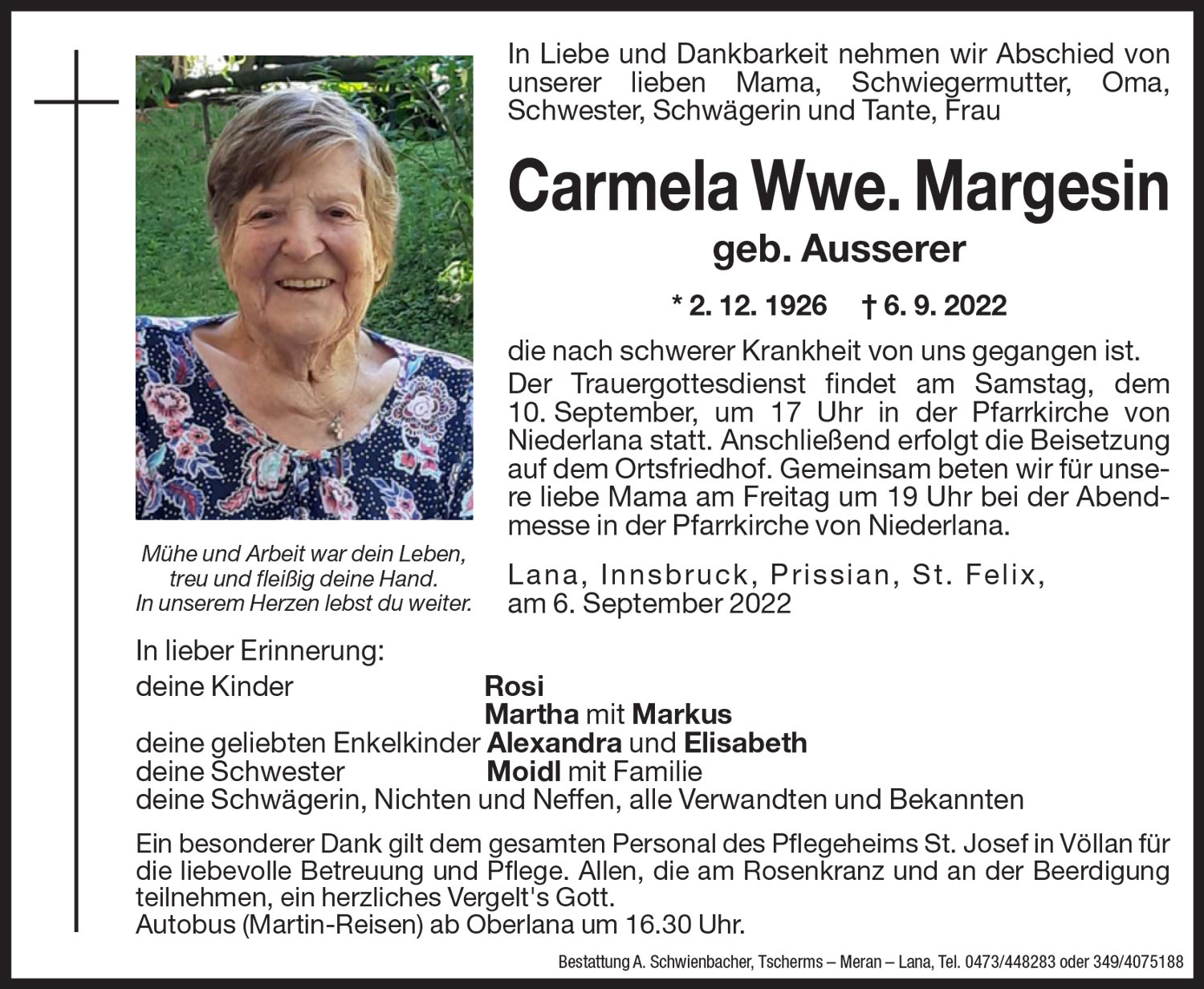 In Liebe und Dankbarkeit nehmen wir Abschied von unserer lieben Mama, Schwiegermutter, Oma, Schwester, Schwägerin und Tante, Frau

Carmela Wwe. Margesin

geb. Ausserer

* 2. 12. 1926 † 6. 9. 2022

die nach schwerer Krankheit von uns gegangen ist.

Der Trauergottesdienst findet am Samstag, dem 10. September, um 17 Uhr in der Pfarrkirche von Niederlana statt. Anschließend erfolgt die Beisetzung auf dem Ortsfriedhof. Gemeinsam beten wir für unsere liebe Mama am Freitag um 19 Uhr bei der Abendmesse in der Pfarrkirche von Niederlana.

Mühe und Arbeit war dein Leben, treu und fleißig deine Hand. In unserem Herzen lebst du weiter.

Lana, Innsbruck, Prissian, St. Felix, am 6. September 2022

In lieber Erinnerung:
deine Kinder Rosi
Martha mit Markus
deine geliebten Enkelkinder Alexandra und Elisabeth
deine Schwester Moidl mit Familie
deine Schwägerin, Nichten und Neffen, alle Verwandten und Bekannten

Ein besonderer Dank gilt dem gesamten Personal des Pflegeheims St. Josef in Völlan für die liebevolle Betreuung und Pflege. Allen, die am Rosenkranz und an der Beerdigung teilnehmen, ein herzliches Vergelt's Gott.
Autobus (Martin-Reisen) ab Oberlana um 16.30 Uhr.

Bestattung A. Schwienbacher, Tscherms – Meran – Lana, Tel. 0473/448283 oder 349/4075188